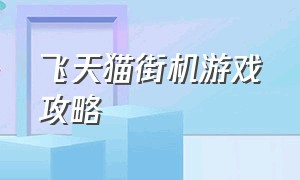 飞天猫街机游戏攻略